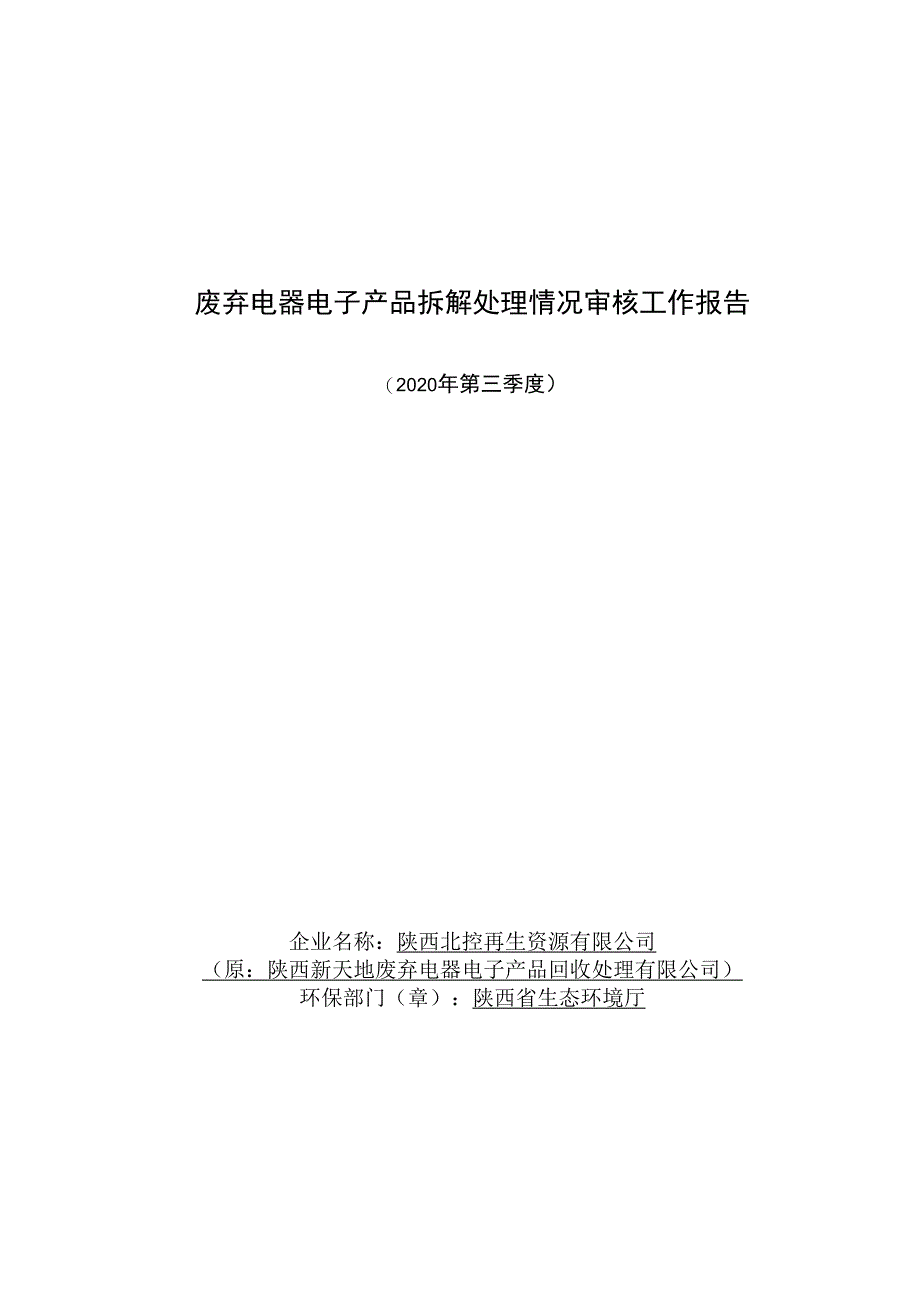 废弃电器电子产品拆解处理情况审核工作报告

（2020年第三季度）

企业名称：陕西北控再生资源有限公司
（原：陕西新天地废弃电器电子产品回收处理有限公司）
环保部门（章）：陕西省生态环境厅